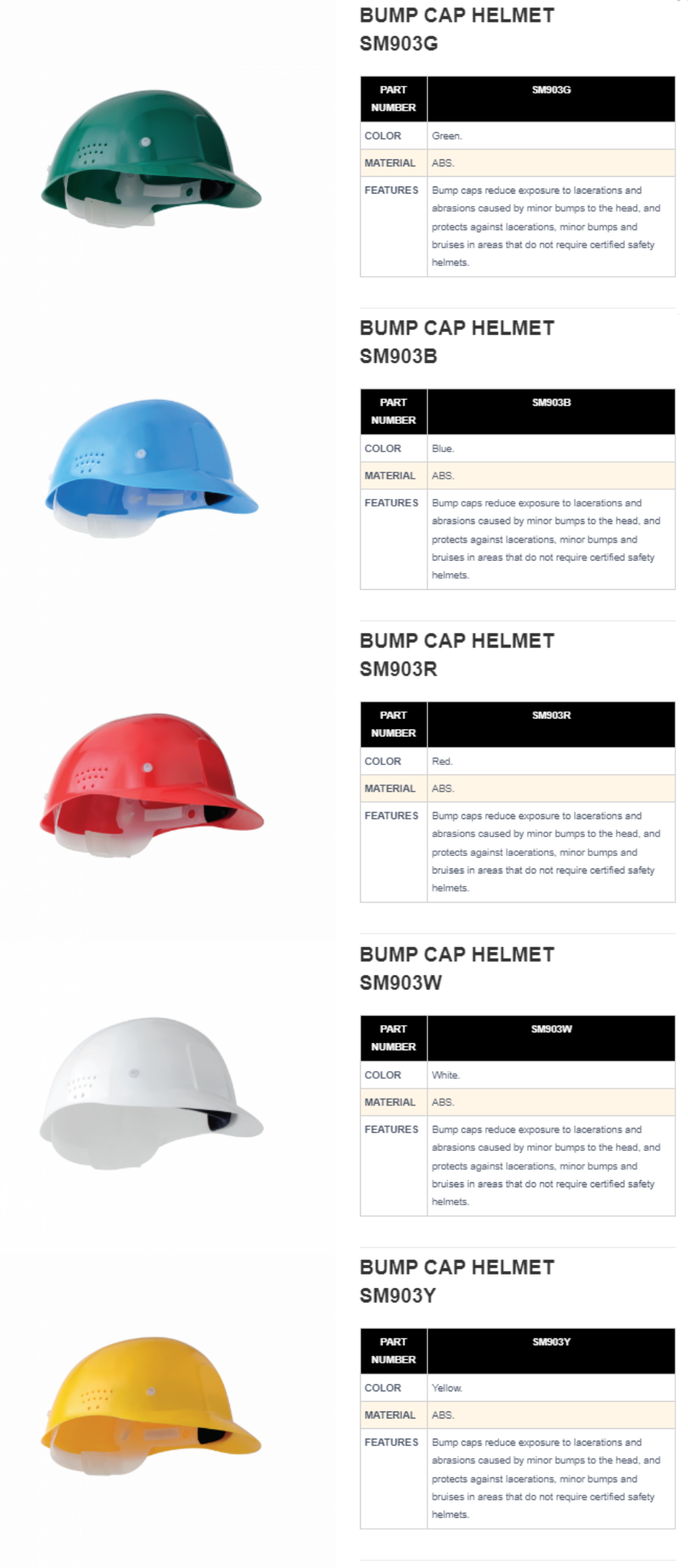 BUMP CAP HELMET
SM903G

| PART NUMBER | SM903G |
|---|---|
| COLOR | Green. |
| MATERIAL | ABS. |
| FEATURES | Bump caps reduce exposure to lacerations and abrasions caused by minor bumps to the head, and protects against lacerations, minor bumps and bruises in areas that do not require certified safety helmets. |

BUMP CAP HELMET
SM903B

| PART NUMBER | SM903B |
|---|---|
| COLOR | Blue. |
| MATERIAL | ABS. |
| FEATURES | Bump caps reduce exposure to lacerations and abrasions caused by minor bumps to the head, and protects against lacerations, minor bumps and bruises in areas that do not require certified safety helmets. |

BUMP CAP HELMET
SM903R

| PART NUMBER | SM903R |
|---|---|
| COLOR | Red. |
| MATERIAL | ABS. |
| FEATURES | Bump caps reduce exposure to lacerations and abrasions caused by minor bumps to the head, and protects against lacerations, minor bumps and bruises in areas that do not require certified safety helmets. |

BUMP CAP HELMET
SM903W

| PART NUMBER | SM903W |
|---|---|
| COLOR | White. |
| MATERIAL | ABS. |
| FEATURES | Bump caps reduce exposure to lacerations and abrasions caused by minor bumps to the head, and protects against lacerations, minor bumps and bruises in areas that do not require certified safety helmets. |

BUMP CAP HELMET
SM903Y

| PART NUMBER | SM903Y |
|---|---|
| COLOR | Yellow. |
| MATERIAL | ABS. |
| FEATURES | Bump caps reduce exposure to lacerations and abrasions caused by minor bumps to the head, and protects against lacerations, minor bumps and bruises in areas that do not require certified safety helmets. |